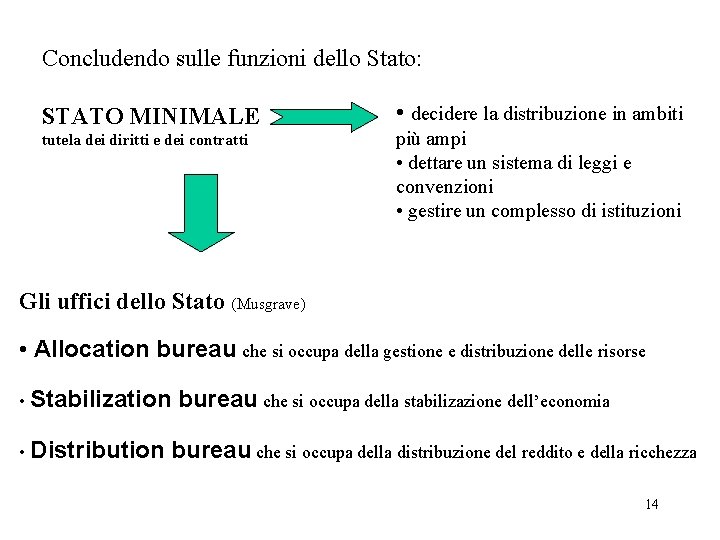 Concludendo sulle funzioni dello Stato:

STATO MINIMALE
tutela dei diritti e dei contratti

• decidere la distribuzione in ambiti più ampi
• dettare un sistema di leggi e convenzioni
• gestire un complesso di istituzioni

Gli uffici dello Stato (Musgrave)

• Allocation bureau che si occupa della gestione e distribuzione delle risorse

• Stabilization bureau che si occupa della stabilizazione dell'economia

• Distribution bureau che si occupa della distribuzione del reddito e della ricchezza

14